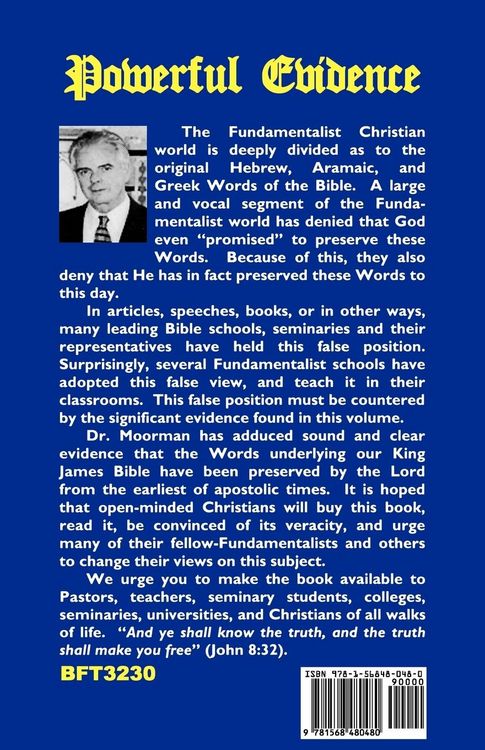 Powerful Evidence

The Fundamentalist Christian world is deeply divided as to the original Hebrew, Aramaic, and Greek Words of the Bible. A large and vocal segment of the Fundamentalist world has denied that God even "promised" to preserve these Words. Because of this, they also deny that He has in fact preserved these Words to this day.

In articles, speeches, books, or in other ways, many leading Bible schools, seminaries and their representatives have held this false position. Surprisingly, several Fundamentalist schools have adopted this false view, and teach it in their classrooms. This false position must be countered by the significant evidence found in this volume.

Dr. Moorman has adduced sound and clear evidence that the Words underlying our King James Bible have been preserved by the Lord from the earliest of apostolic times. It is hoped that open-minded Christians will buy this book, read it, be convinced of its veracity, and urge many of their fellow-Fundamentalists and others to change their views on this subject.

We urge you to make the book available to Pastors, teachers, seminary students, colleges, seminaries, universities, and Christians of all walks of life. "And ye shall know the truth, and the truth shall make you free" (John 8:32).

BFT3230

ISBN 978-1-56848-048-0
90000
9 781568 480480